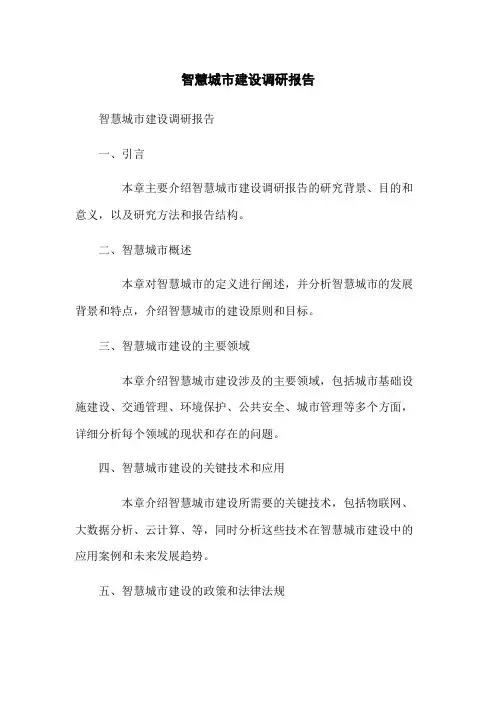 智慧城市建设调研报告

智慧城市建设调研报告

一、引言

本章主要介绍智慧城市建设调研报告的研究背景、目的和意义，以及研究方法和报告结构。

二、智慧城市概述

本章对智慧城市的定义进行阐述，并分析智慧城市的发展背景和特点，介绍智慧城市的建设原则和目标。

三、智慧城市建设的主要领域

本章介绍智慧城市建设涉及的主要领域，包括城市基础设施建设、交通管理、环境保护、公共安全、城市管理等多个方面，详细分析每个领域的现状和存在的问题。

四、智慧城市建设的关键技术和应用

本章介绍智慧城市建设所需要的关键技术，包括物联网、大数据分析、云计算、等，同时分析这些技术在智慧城市建设中的应用案例和未来发展趋势。

五、智慧城市建设的政策和法律法规